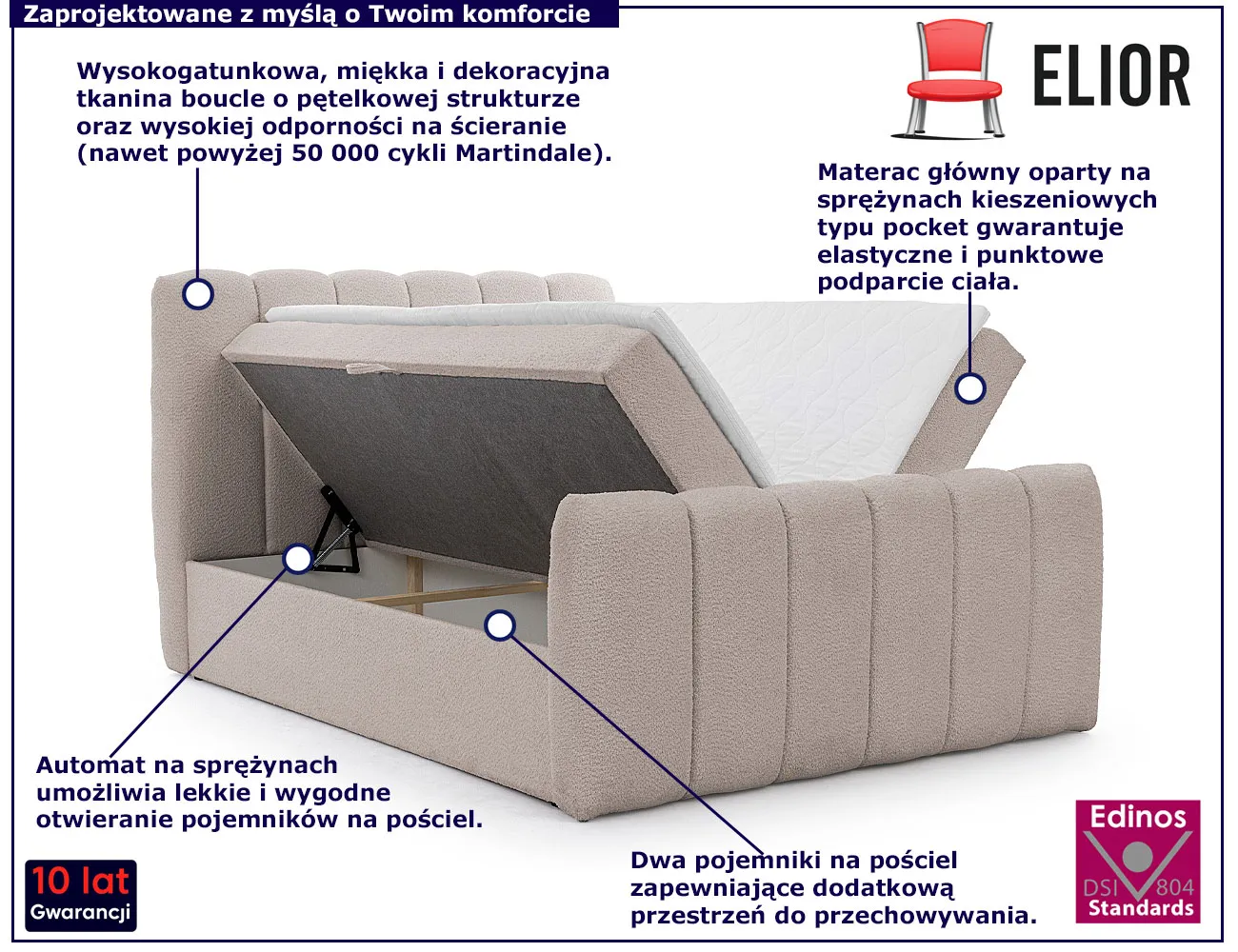 Zaprojektowane z myślą o Twoim komforcie

ELIOR

Wysokogatunkowa, miękka i dekoracyjna tkanina boucle o pętelkowej strukturze oraz wysokiej odporności na ścieranie (nawet powyżej 50 000 cykli Martindale).

Materac główny oparty na sprężynach kieszeniowych typu pocket gwarantuje elastyczne i punktowe podparcie ciała.

Automat na sprężynach umożliwia lekkie i wygodne otwieranie pojemników na pościel.

Dwa pojemniki na pościel zapewniające dodatkową przestrzeń do przechowywania.

10 lat
Gwarancji

Edinos
DSI 804
Standards